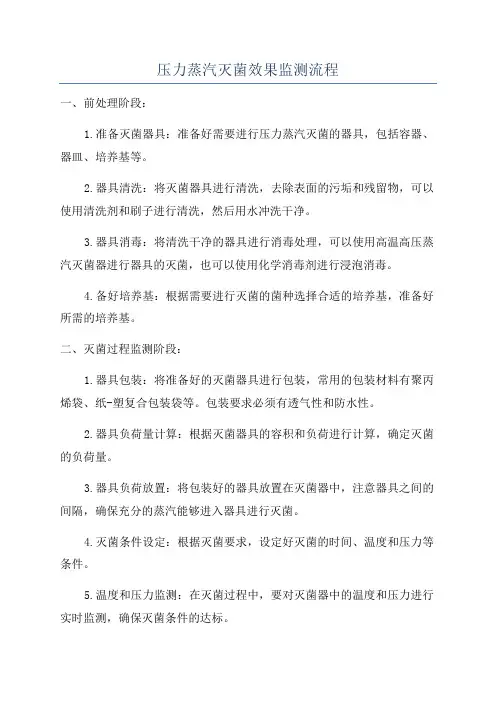 压力蒸汽灭菌效果监测流程

一、前处理阶段：

1.准备灭菌器具：准备好需要进行压力蒸汽灭菌的器具，包括容器、器皿、培养基等。

2.器具清洗：将灭菌器具进行清洗，去除表面的污垢和残留物，可以使用清洗剂和刷子进行清洗，然后用水冲洗干净。

3.器具消毒：将清洗干净的器具进行消毒处理，可以使用高温高压蒸汽灭菌器进行器具的灭菌，也可以使用化学消毒剂进行浸泡消毒。

4.备好培养基：根据需要进行灭菌的菌种选择合适的培养基，准备好所需的培养基。

二、灭菌过程监测阶段：

1.器具包装：将准备好的灭菌器具进行包装，常用的包装材料有聚丙烯袋、纸-塑复合包装袋等。包装要求必须有透气性和防水性。

2.器具负荷量计算：根据灭菌器具的容积和负荷进行计算，确定灭菌的负荷量。

3.器具负荷放置：将包装好的器具放置在灭菌器中，注意器具之间的间隔，确保充分的蒸汽能够进入器具进行灭菌。

4.灭菌条件设定：根据灭菌要求，设定好灭菌的时间、温度和压力等条件。

5.温度和压力监测：在灭菌过程中，要对灭菌器中的温度和压力进行实时监测，确保灭菌条件的达标。